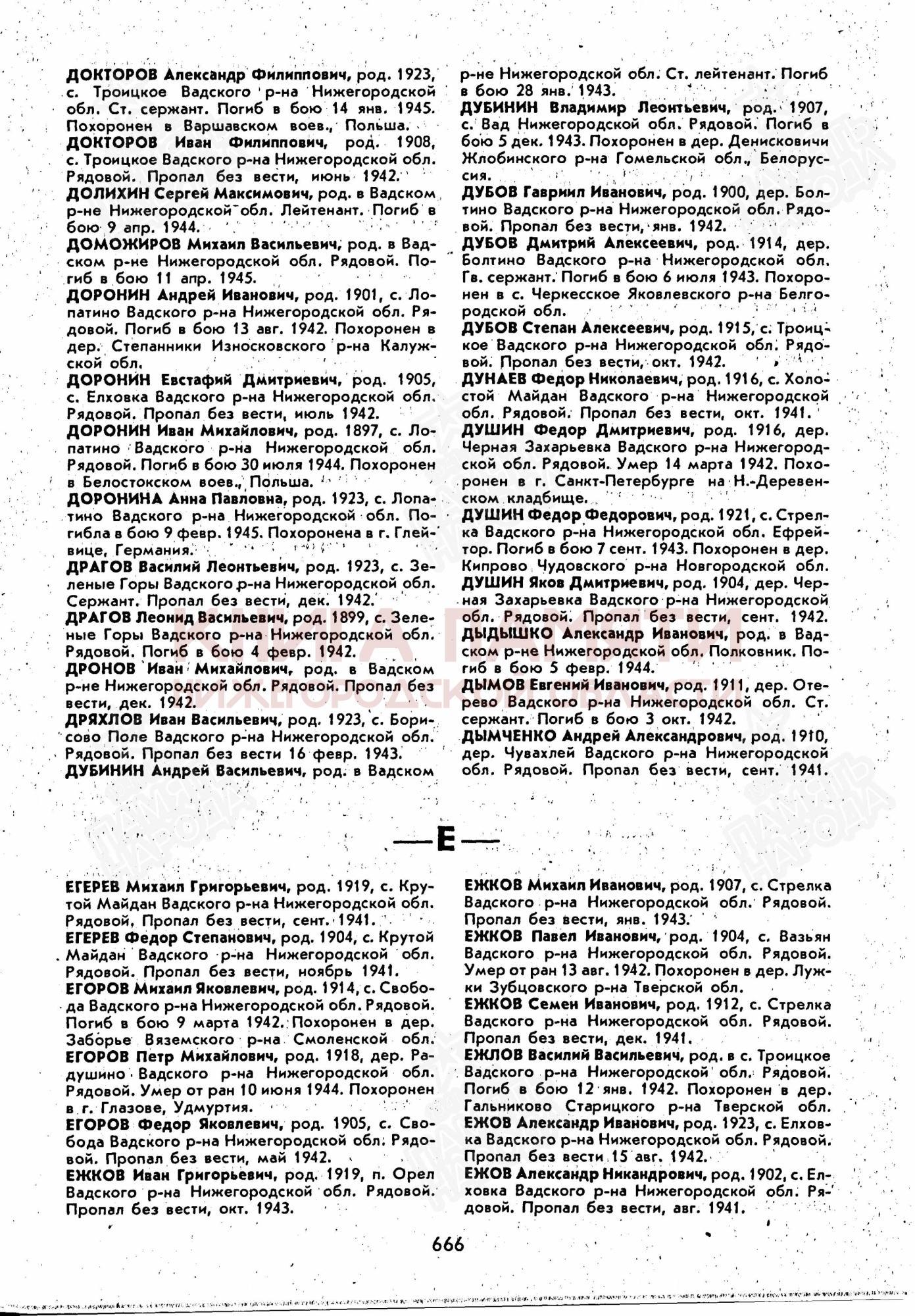 ДОКТОРОВ Александр Филиппович, род. 1923, с. Троицкое Вадского р-на Нижегородской обл. Ст. сержант. Погиб в бою 14 янв. 1945. Похоронен в Варшавском воев., Польша.
ДОКТОРОВ Иван Филиппович, род. 1908, с. Троицкое Вадского р-на Нижегородской обл. Рядовой. Пропал без вести, июнь 1942.
ДОЛИХИН Сергей Максимович, род. в Вадском р-не Нижегородской обл. Лейтенант. Погиб в бою 9 апр. 1944.
ДОМОЖИРОВ Михаил Васильевич, род. в Вадском р-не Нижегородской обл. Рядовой. Погиб в бою 11 апр. 1945.
ДОРОНИН Андрей Иванович, род. 1901, с. Лопатино Вадского р-на Нижегородской обл. Рядовой. Погиб в бою 13 авг. 1942. Похоронен в дер. Степанники Износковского р-на Калужской обл.
ДОРОНИН Евстафий Дмитриевич, род. 1905, с. Елховка Вадского р-на Нижегородской обл. Рядовой. Пропал без вести, июль 1942.
ДОРОНИН Иван Михайлович, род. 1897, с. Лопатино Вадского р-на Нижегородской обл. Рядовой. Погиб в бою 30 июля 1944. Похоронен в Белостокском воев., Польша.
ДОРОНИНА Анна Павловна, род. 1923, с. Лопатино Вадского р-на Нижегородской обл. Погибла в бою 9 февр. 1945. Похоронена в г. Глейвице, Германия.
ДРАГОВ Василий Леонтьевич, род. 1923, с. Зеленые Горы Вадского р-на Нижегородской обл. Сержант. Пропал без вести, дек. 1942.
ДРАГОВ Леонид Васильевич, род. 1899, с. Зеленые Горы Вадского р-на Нижегородской обл. Рядовой. Погиб в бою 4 февр. 1942.
ДРОНОВ Иван Михайлович, род. в Вадском р-не Нижегородской обл. Рядовой. Пропал без вести, дек. 1942.
ДРЯХЛОВ Иван Васильевич, род. 1923, с. Борисово Поле Вадского р-на Нижегородской обл. Рядовой. Пропал без вести 16 февр. 1943.
ДУБИНИН Андрей Васильевич, род. в Вадском р-не Нижегородской обл. Ст. лейтенант. Погиб в бою 28 янв. 1943.
ДУБИНИН Владимир Леонтьевич, род. 1907, с. Вад Нижегородской обл. Рядовой. Погиб в бою 5 дек. 1943. Похоронен в дер. Денисковичи Жлобинского р-на Гомельской обл., Белоруссия.
ДУБОВ Гавриил Иванович, род. 1900, дер. Болтино Вадского р-на Нижегородской обл. Рядовой. Пропал без вести, янв. 1942.
ДУБОВ Дмитрий Алексеевич, род. 1914, дер. Болтино Вадского р-на Нижегородской обл. Гв. сержант. Погиб в бою 6 июля 1943. Похоронен в с. Черкесское Яковлевского р-на Белгородской обл.
ДУБОВ Степан Алексеевич, род. 1915, с. Троицкое Вадского р-на Нижегородской обл. Рядовой. Пропал без вести, окт. 1942.
ДУНАЕВ Федор Николаевич, род. 1916, с. Холостой Майдан Вадского р-на Нижегородской обл. Рядовой. Пропал без вести, окт. 1941.
ДУШИН Федор Дмитриевич, род. 1916, дер. Черная Захарьевка Вадского р-на Нижегородской обл. Рядовой. Умер 14 марта 1942. Похоронен в г. Санкт-Петербурге на Н.-Деревенском кладбище.
ДУШИН Федор Федорович, род. 1921, с. Стрелка Вадского р-на Нижегородской обл. Ефрейтор. Погиб в бою 7 сент. 1943. Похоронен в дер. Кипрово Чудовского р-на Новгородской обл.
ДУШИН Яков Дмитриевич, род. 1904, дер. Черная Захарьевка Вадского р-на Нижегородской обл. Рядовой. Пропал без вести, сент. 1942.
ДЫДЫШКО Александр Иванович, род. в Вадском р-не Нижегородской обл. Полковник. Погиб в бою 5 февр. 1944.
ДЫМОВ Евгений Иванович, род. 1911, дер. Отерево Вадского р-на Нижегородской обл. Ст. сержант. Погиб в бою 3 окт. 1942.
ДЫМЧЕНКО Андрей Александрович, род. 1910, дер. Чувахлей Вадского р-на Нижегородской обл. Рядовой. Пропал без вести, сент. 1941.

—Е—

ЕГЕРЕВ Михаил Григорьевич, род. 1919, с. Крутой Майдан Вадского р-на Нижегородской обл. Рядовой, Пропал без вести, сент. 1941.
ЕГЕРЕВ Федор Степанович, род. 1904, с. Крутой Майдан Вадского р-на Нижегородской обл. Рядовой. Пропал без вести, ноябрь 1941.
ЕГОРОВ Михаил Яковлевич, род. 1914, с. Свобода Вадского р-на Нижегородской обл. Рядовой. Погиб в бою 9 марта 1942. Похоронен в дер. Заборье Вяземского р-на Смоленской обл.
ЕГОРОВ Петр Михайлович, род. 1918, дер. Радушино Вадского р-на Нижегородской обл. Рядовой. Умер от ран 10 июня 1944. Похоронен в г. Глазове, Удмуртия.
ЕГОРОВ Федор Яковлевич, род. 1905, с. Свобода Вадского р-на Нижегородской обл. Рядовой. Пропал без вести, май 1942.
ЕЖКОВ Иван Григорьевич, род. 1919, п. Орел Вадского р-на Нижегородской обл. Рядовой. Пропал без вести, окт. 1943.
ЕЖКОВ Михаил Иванович, род. 1907, с. Стрелка Вадского р-на Нижегородской обл. Рядовой. Пропал без вести, янв. 1943.
ЕЖКОВ Павел Иванович, род. 1904, с. Вазьян Вадского р-на Нижегородской обл. Рядовой. Умер от ран 13 авг. 1942. Похоронен в дер. Лужки Зубцовского р-на Тверской обл.
ЕЖКОВ Семен Иванович, род. 1912, с. Стрелка Вадского р-на Нижегородской обл. Рядовой. Пропал без вести, дек. 1941.
ЕЖЛОВ Василий Васильевич, род. в с. Троицкое Вадского р-на Нижегородской обл. Рядовой. Погиб в бою 12 янв. 1942. Похоронен в дер. Гальниково Старицкого р-на Тверской обл.
ЕЖОВ Александр Иванович, род. 1923, с. Елховка Вадского р-на Нижегородской обл. Рядовой. Пропал без вести 15 авг. 1942.
ЕЖОВ Александр Никандрович, род. 1902, с. Елховка Вадского р-на Нижегородской обл. Рядовой. Пропал без вести, авг. 1941.

666